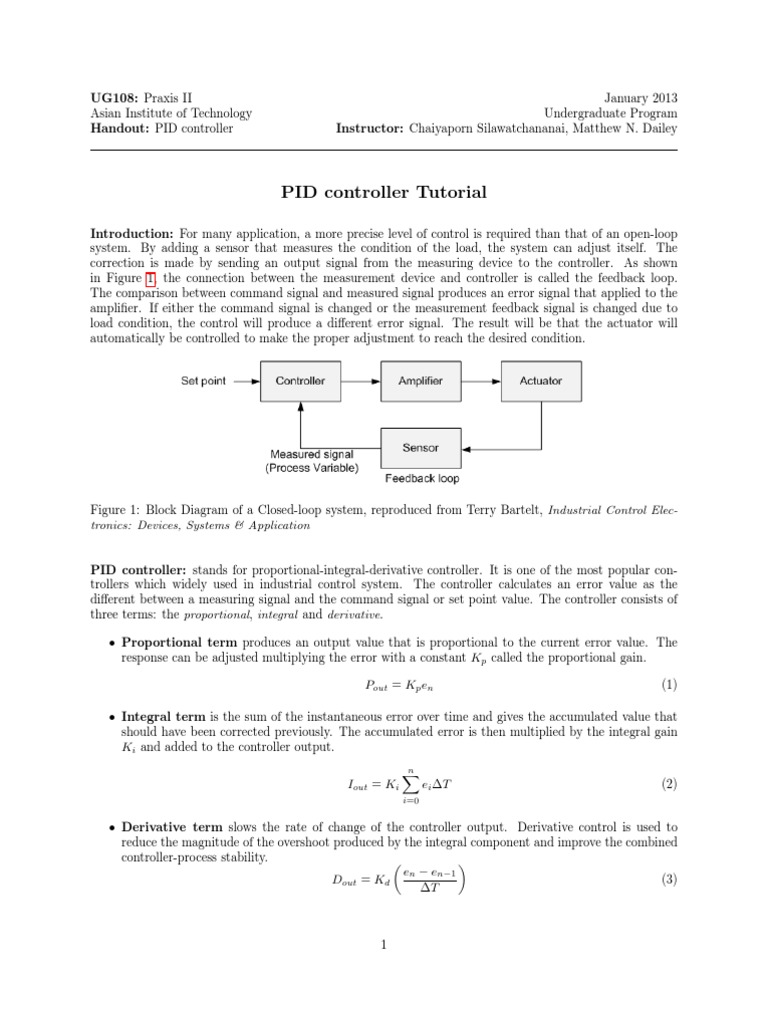 UG108: Praxis II
Asian Institute of Technology
Handout: PID controller

January 2013
Undergraduate Program
Instructor: Chaiyaporn Silawatchananai, Matthew N. Dailey

PID controller Tutorial

Introduction: For many application, a more precise level of control is required than that of an open-loop system. By adding a sensor that measures the condition of the load, the system can adjust itself. The correction is made by sending an output signal from the measuring device to the controller. As shown in Figure 1, the connection between the measurement device and controller is called the feedback loop. The comparison between command signal and measured signal produces an error signal that applied to the amplifier. If either the command signal is changed or the measurement feedback signal is changed due to load condition, the control will produce a different error signal. The result will be that the actuator will automatically be controlled to make the proper adjustment to reach the desired condition.

Set point
Controller
Amplifier
Actuator
Sensor
Measured signal
(Process Variable)
Feedback loop

Figure 1: Block Diagram of a Closed-loop system, reproduced from Terry Bartelt, Industrial Control Electronics: Devices, Systems & Application

PID controller: stands for proportional-integral-derivative controller. It is one of the most popular controllers which widely used in industrial control system. The controller calculates an error value as the different between a measuring signal and the command signal or set point value. The controller consists of three terms: the proportional, integral and derivative.

• Proportional term produces an output value that is proportional to the current error value. The response can be adjusted multiplying the error with a constant $K_p$ called the proportional gain.

$P_{out} = K_p e_n$ (1)

• Integral term is the sum of the instantaneous error over time and gives the accumulated value that should have been corrected previously. The accumulated error is then multiplied by the integral gain $K_i$ and added to the controller output.

$I_{out} = K_i \sum_{i=0}^{n} e_i \Delta T$ (2)

• Derivative term slows the rate of change of the controller output. Derivative control is used to reduce the magnitude of the overshoot produced by the integral component and improve the combined controller-process stability.

$D_{out} = K_d \left( \frac{e_n - e_{n-1}}{\Delta T} \right)$ (3)

1